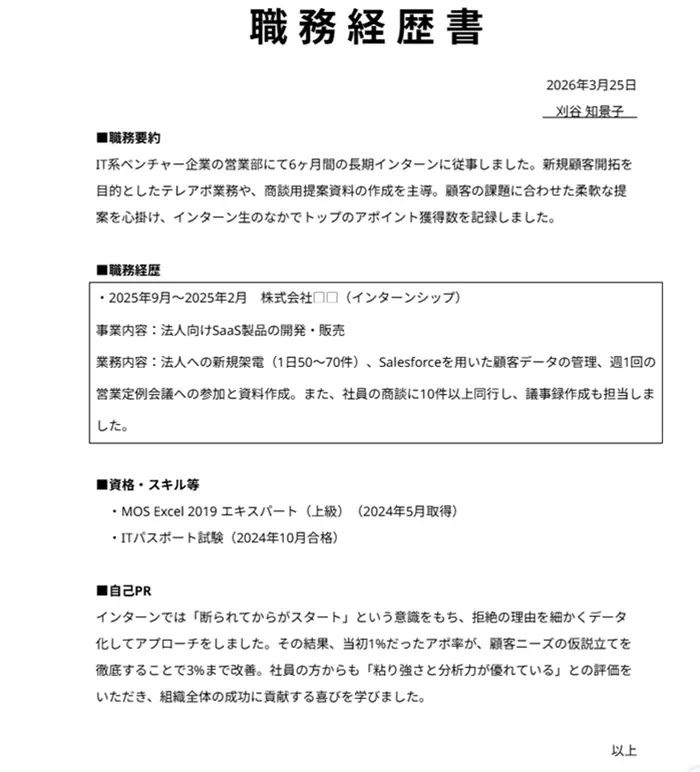 職務経歴書

2026年3月25日

刈谷 知景子

■職務要約
IT系ベンチャー企業の営業部にて6ヶ月間の長期インターンに従事しました。新規顧客開拓を目的としたテレアポ業務や、商談用提案資料の作成を主導。顧客の課題に合わせた柔軟な提案を心掛け、インターン生のなかでトップのアポイント獲得数を記録しました。

■職務経歴
・2025年9月～2025年2月　株式会社□□（インターンシップ）

事業内容：法人向けSaaS製品の開発・販売

業務内容：法人への新規架電（1日50～70件）、Salesforceを用いた顧客データの管理、週1回の営業定例会議への参加と資料作成。また、社員の商談に10件以上同行し、議事録作成も担当しました。

■資格・スキル等
・MOS Excel 2019 エキスパート（上級）（2024年5月取得）
・ITパスポート試験（2024年10月合格）

■自己PR
インターンでは「断られてからがスタート」という意識をもち、拒絶の理由を細かくデータ化してアプローチをしました。その結果、当初1%だったアポ率が、顧客ニーズの仮説立てを徹底することで3%まで改善。社員の方からも「粘り強さと分析力が優れている」との評価をいただき、組織全体の成功に貢献する喜びを学びました。

以上